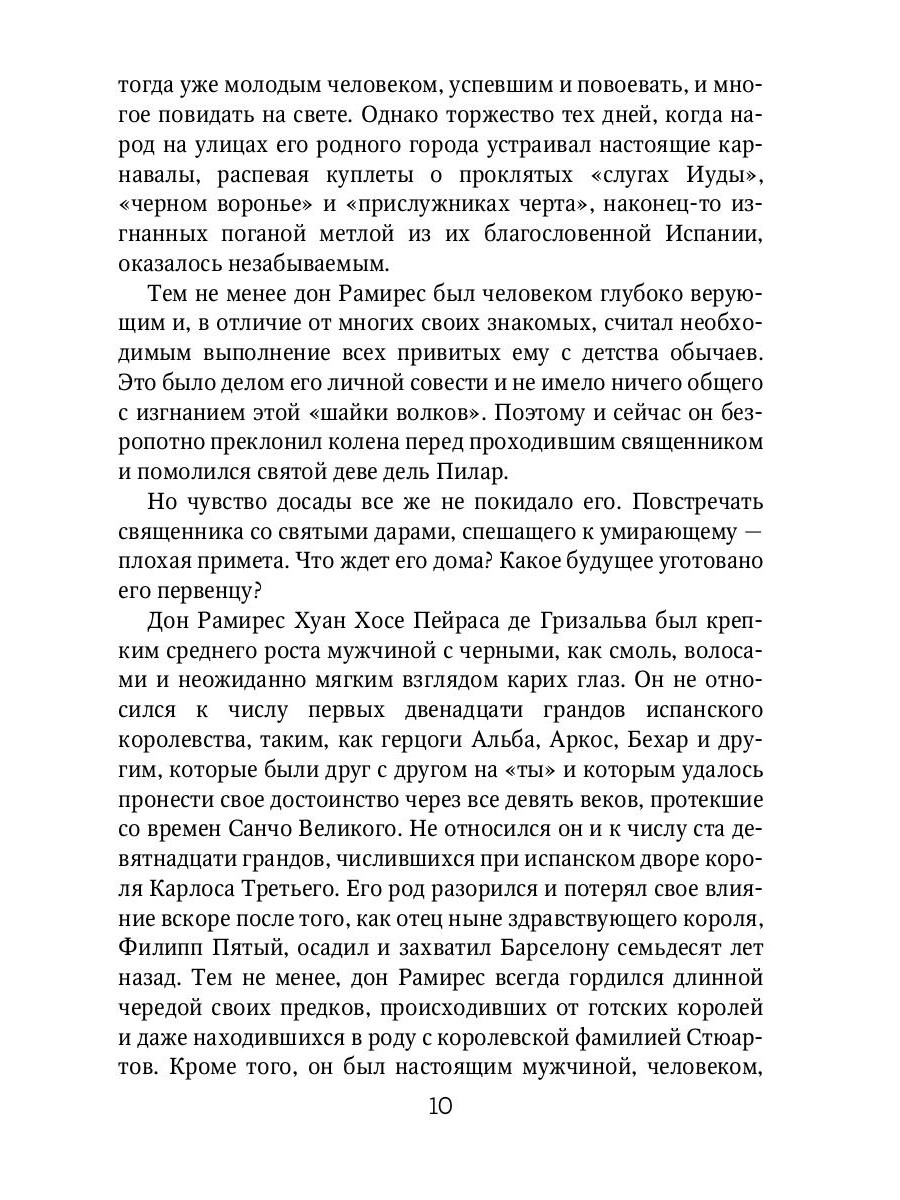 тогда уже молодым человеком, успевшим и повоевать, и многое повидать на свете. Однако торжество тех дней, когда народ на улицах его родного города устраивал настоящие карнавалы, распевая куплеты о проклятых «слугах Иуды», «черном воронье» и «прислужниках черта», наконец-то изгнанных поганой метлой из их благословенной Испании, оказалось незабываемым.

Тем не менее дон Рамирес был человеком глубоко верующим и, в отличие от многих своих знакомых, считал необходимым выполнение всех привитых ему с детства обычаев. Это было делом его личной совести и не имело ничего общего с изгнанием этой «шайки волков». Поэтому и сейчас он безропотно преклонил колена перед проходившим священником и помолился святой деве дель Пилар.

Но чувство досады все же не покидало его. Повстречать священника со святыми дарами, спешащего к умирающему — плохая примета. Что ждет его дома? Какое будущее уготовано его первенцу?

Дон Рамирес Хуан Хосе Пейраса де Гризальва был крепким среднего роста мужчиной с черными, как смоль, волосами и неожиданно мягким взглядом карих глаз. Он не относился к числу первых двенадцати грандов испанского королевства, таким, как герцоги Альба, Аркос, Бехар и другим, которые были друг с другом на «ты» и которым удалось пронести свое достоинство через все девять веков, протекшие со времен Санчо Великого. Не относился он и к числу ста девятнадцати грандов, числившихся при испанском дворе короля Карлоса Третьего. Его род разорился и потерял свое влияние вскоре после того, как отец ныне здравствующего короля, Филипп Пятый, осадил и захватил Барселону семьдесят лет назад. Тем не менее, дон Рамирес всегда гордился длинной чередой своих предков, происходивших от готских королей и даже находившихся в роду с королевской фамилией Стюартов. Кроме того, он был настоящим мужчиной, человеком,

10